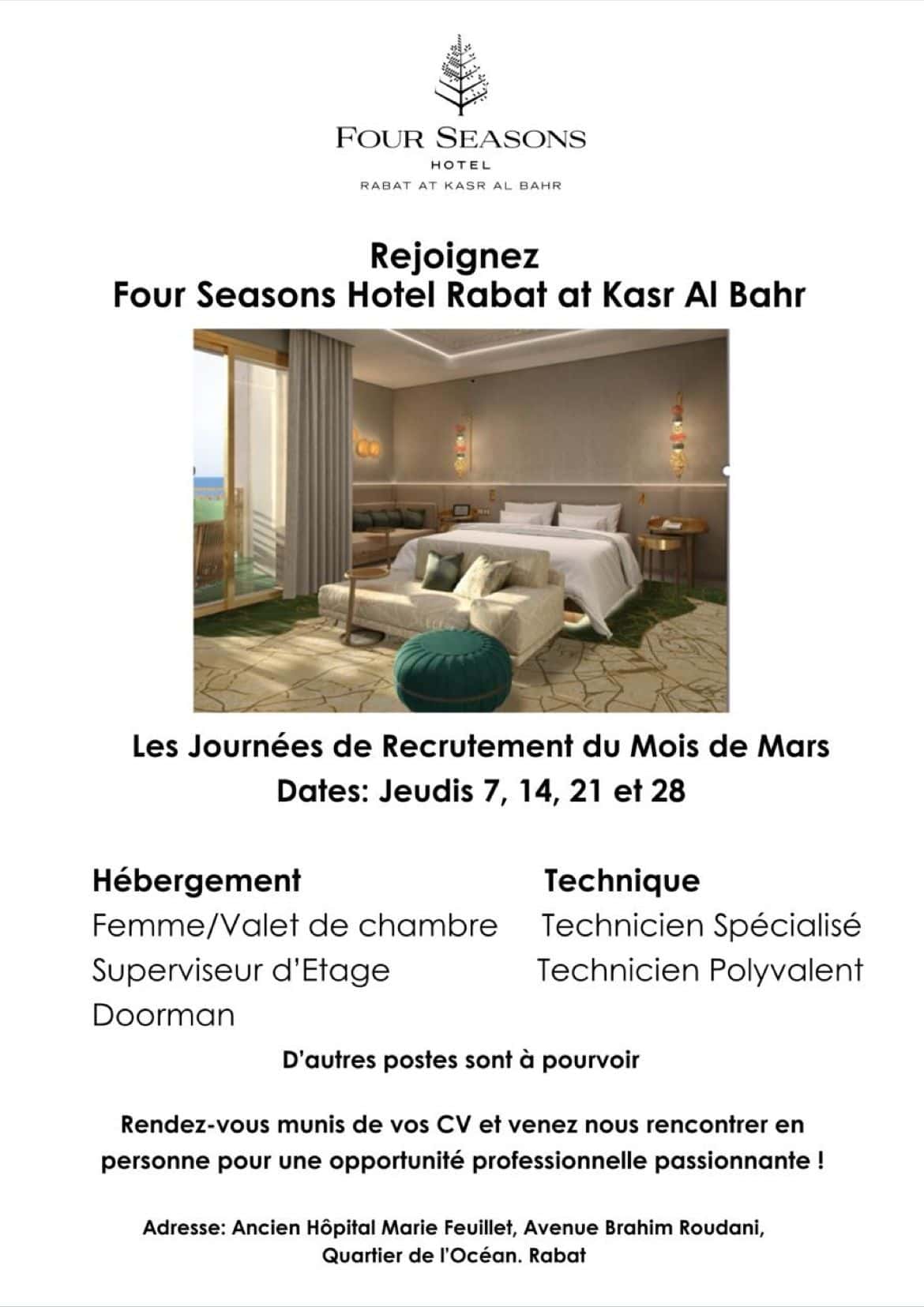 FOUR SEASONS
HOTEL
RABAT AT KASR AL BAHR

Rejoignez
Four Seasons Hotel Rabat at Kasr Al Bahr

Les Journées de Recrutement du Mois de Mars
Dates: Jeudis 7, 14, 21 et 28

Hébergement
Femme/Valet de chambre
Superviseur d'Etage
Doorman

Technique
Technicien Spécialisé
Technicien Polyvalent

D'autres postes sont à pourvoir

Rendez-vous munis de vos CV et venez nous rencontrer en personne pour une opportunité professionnelle passionnante !

Adresse: Ancien Hôpital Marie Feuillet, Avenue Brahim Roudani, Quartier de l'Océan. Rabat